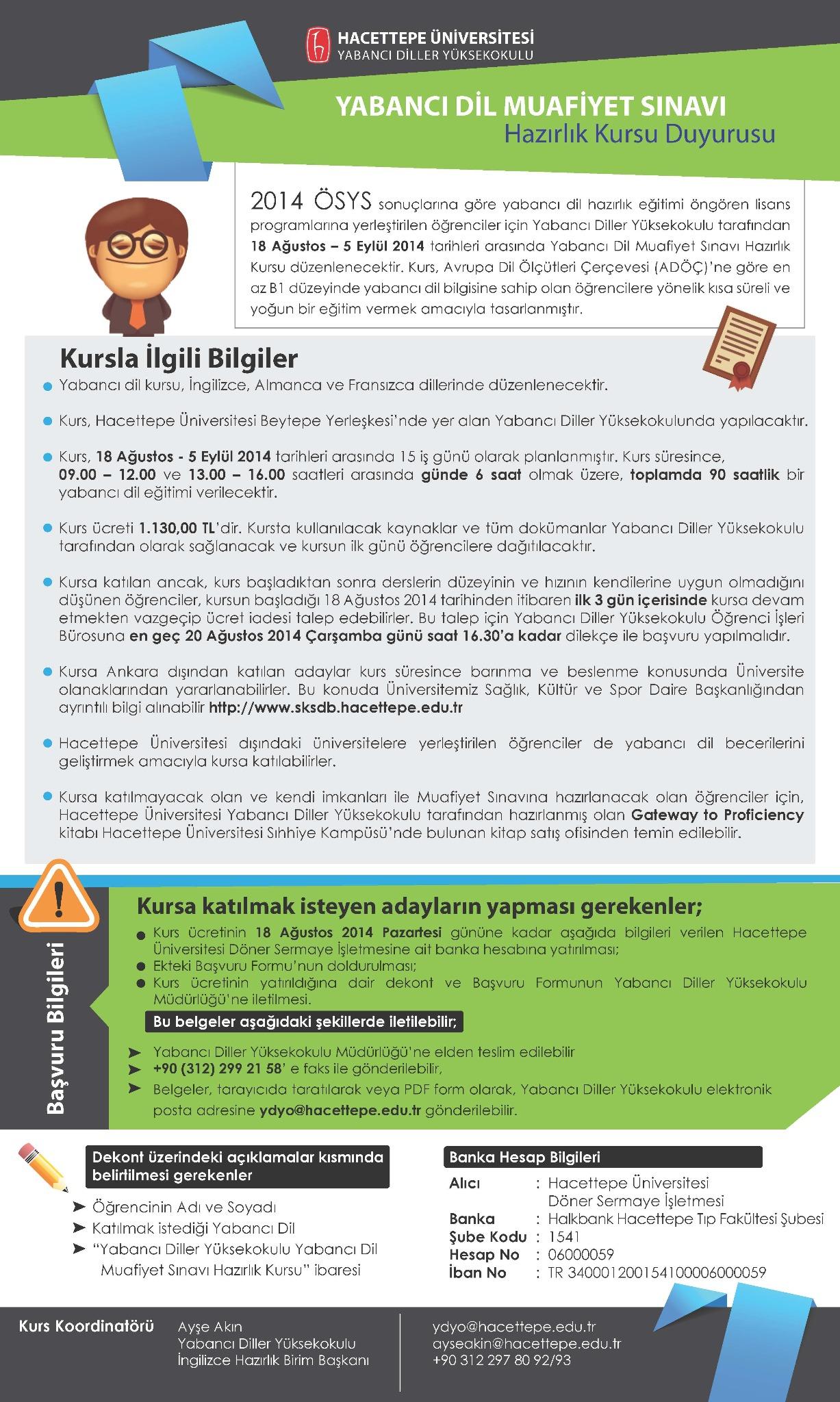 HACETTEPE ÜNİVERSİTESİ
YABANCI DİLLER YÜKSEKOKULU

YABANCI DİL MUAFİYET SINAVI
Hazırlık Kursu Duyurusu

2014 ÖSYS sonuçlarına göre yabancı dil hazırlık eğitimi öngören lisans programlarına yerleştirilen öğrenciler için Yabancı Diller Yüksekokulu tarafından 18 Ağustos – 5 Eylül 2014 tarihleri arasında Yabancı Dil Muafiyet Sınavı Hazırlık Kursu düzenlenecektir. Kurs, Avrupa Dil Ölçütleri Çerçevesi (ADÖÇ)'ne göre en az B1 düzeyinde yabancı dil bilgisine sahip olan öğrencilere yönelik kısa süreli ve yoğun bir eğitim vermek amacıyla tasarlanmıştır.

Kursla İlgili Bilgiler

Yabancı dil kursu, İngilizce, Almanca ve Fransızca dillerinde düzenlenecektir.

Kurs, Hacettepe Üniversitesi Beytepe Yerleşkesi'nde yer alan Yabancı Diller Yüksekokulunda yapılacaktır.

Kurs, 18 Ağustos - 5 Eylül 2014 tarihleri arasında 15 iş günü olarak planlanmıştır. Kurs süresince, 09.00 – 12.00 ve 13.00 – 16.00 saatleri arasında günde 6 saat olmak üzere, toplamda 90 saatlik bir yabancı dil eğitimi verilecektir.

Kurs ücreti 1.130,00 TL'dir. Kursta kullanılacak kaynaklar ve tüm dokümanlar Yabancı Diller Yüksekokulu tarafından olarak sağlanacak ve kursun ilk günü öğrencilere dağıtılacaktır.

Kursa katılan ancak, kurs başladıktan sonra derslerin düzeyinin ve hızının kendilerine uygun olmadığını düşünen öğrenciler, kursun başladığı 18 Ağustos 2014 tarihinden itibaren ilk 3 gün içerisinde kursa devam etmekten vazgeçip ücret iadesi talep edebilirler. Bu talep için Yabancı Diller Yüksekokulu Öğrenci İşleri Bürosuna en geç 20 Ağustos 2014 Çarşamba günü saat 16.30'a kadar dilekçe ile başvuru yapılmalıdır.

Kursa Ankara dışından katılan adaylar kurs süresince barınma ve beslenme konusunda Üniversite olanaklarından yararlanabilirler. Bu konuda Üniversitemiz Sağlık, Kültür ve Spor Daire Başkanlığından ayrıntılı bilgi alınabilir http://www.sksdb.hacettepe.edu.tr

Hacettepe Üniversitesi dışındaki üniversitelere yerleştirilen öğrenciler de yabancı dil becerilerini geliştirmek amacıyla kursa katılabilirler.

Kursa katılmayacak olan ve kendi imkanları ile Muafiyet Sınavına hazırlanacak olan öğrenciler için, Hacettepe Üniversitesi Yabancı Diller Yüksekokulu tarafından hazırlanmış olan Gateway to Proficiency kitabı Hacettepe Üniversitesi Sıhhiye Kampüsü'nde bulunan kitap satış ofisinden temin edilebilir.

Başvuru Bilgileri

Kursa katılmak isteyen adayların yapması gerekenler;
Kurs ücretinin 18 Ağustos 2014 Pazartesi gününe kadar aşağıda bilgileri verilen Hacettepe Üniversitesi Döner Sermaye İşletmesine ait banka hesabına yatırılması;
Ekteki Başvuru Formu'nun doldurulması;
Kurs ücretinin yatırıldığına dair dekont ve Başvuru Formunun Yabancı Diller Yüksekokulu Müdürlüğü'ne iletilmesi.

Bu belgeler aşağıdaki şekillerde iletilebilir;
Yabancı Diller Yüksekokulu Müdürlüğü'ne elden teslim edilebilir
+90 (312) 299 21 58' e faks ile gönderilebilir,
Belgeler, tarayıcıda taratılarak veya PDF form olarak, Yabancı Diller Yüksekokulu elektronik posta adresine ydyo@hacettepe.edu.tr gönderilebilir.

Dekont üzerindeki açıklamalar kısmında belirtilmesi gerekenler
Öğrencinin Adı ve Soyadı
Katılmak istediği Yabancı Dil
"Yabancı Diller Yüksekokulu Yabancı Dil Muafiyet Sınavı Hazırlık Kursu" ibaresi

Banka Hesap Bilgileri
Alıcı : Hacettepe Üniversitesi Döner Sermaye İşletmesi
Banka : Halkbank Hacettepe Tıp Fakültesi Şubesi
Şube Kodu : 1541
Hesap No : 06000059
İban No : TR 340001200154100006000059

Kurs Koordinatörü
Ayşe Akın
Yabancı Diller Yüksekokulu
İngilizce Hazırlık Birim Başkanı
ydyo@hacettepe.edu.tr
ayseakin@hacettepe.edu.tr
+90 312 297 80 92/93